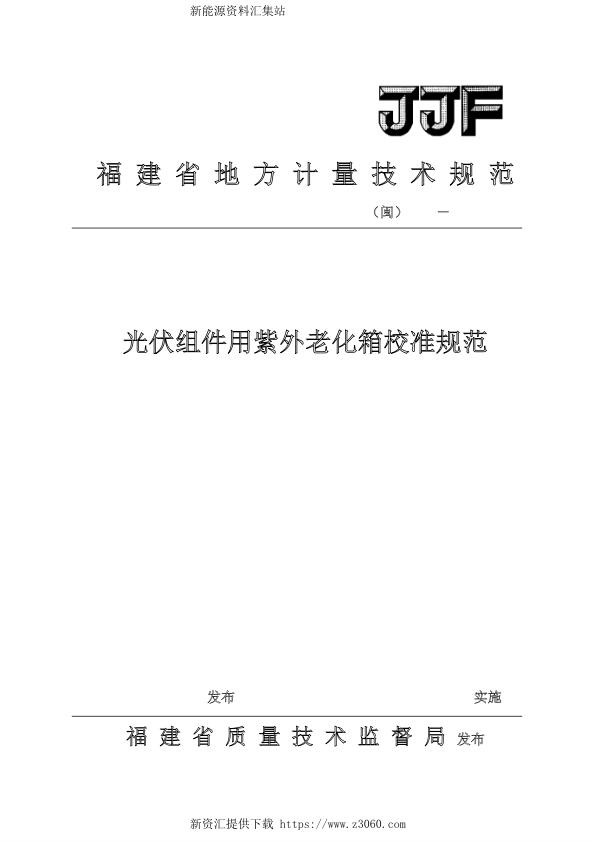 新能源资料汇集站

JJF

福建省地方计量技术规范

（闽）　—

光伏组件用紫外老化箱校准规范

发布　实施

福建省质量技术监督局 发布

新资汇提供下载 https://www.z3060.com